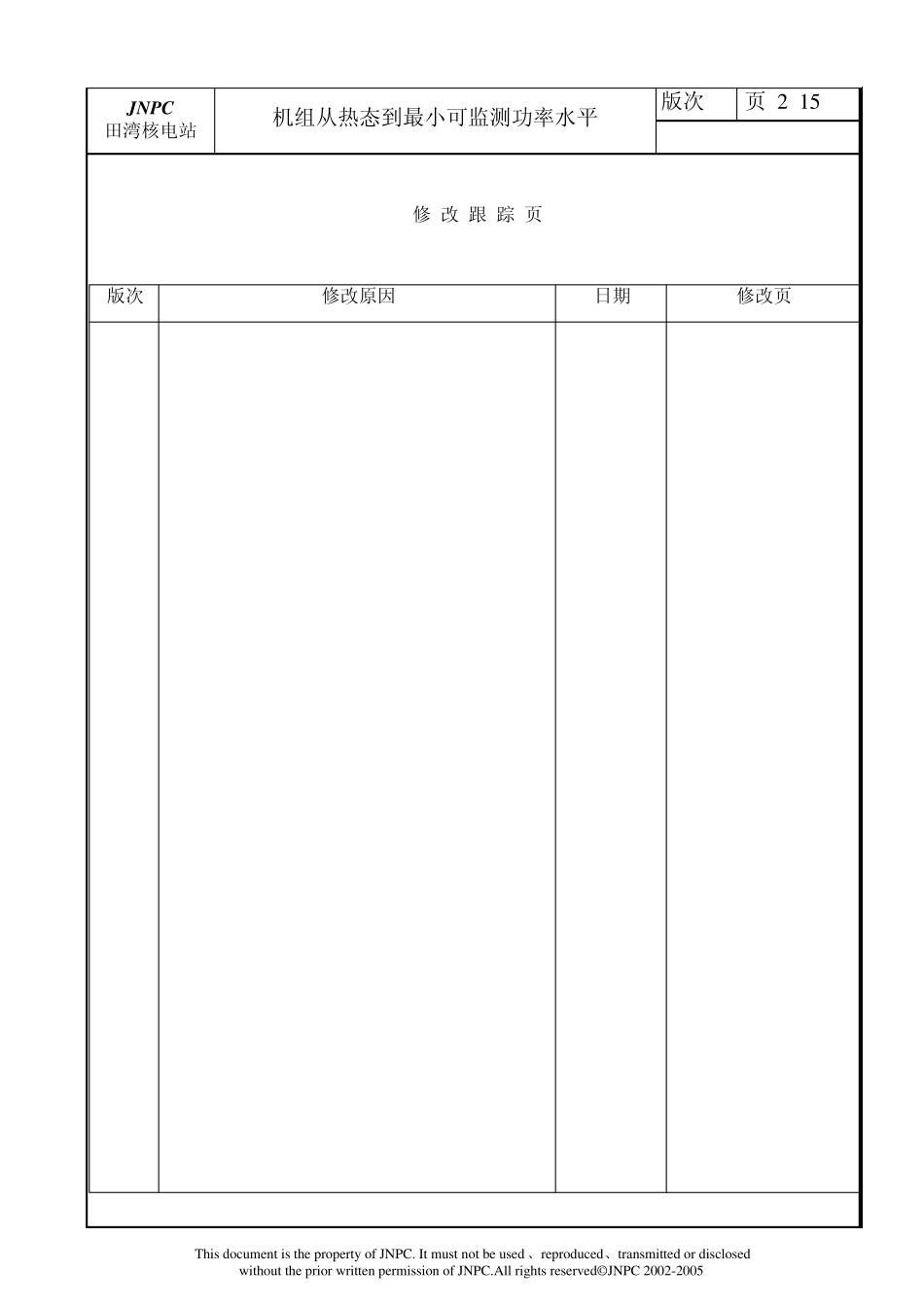 JNPC
田湾核电站

机组从热态到最小可监测功率水平

版次

页 2 15

修 改 跟 踪 页

| 版次 | 修改原因 | 日期 | 修改页 |
|---|---|---|---|
| | | | |

This document is the property of JNPC. It must not be used 、reproduced、transmitted or disclosed without the prior written permission of JNPC.All rights reserved©JNPC 2002-2005